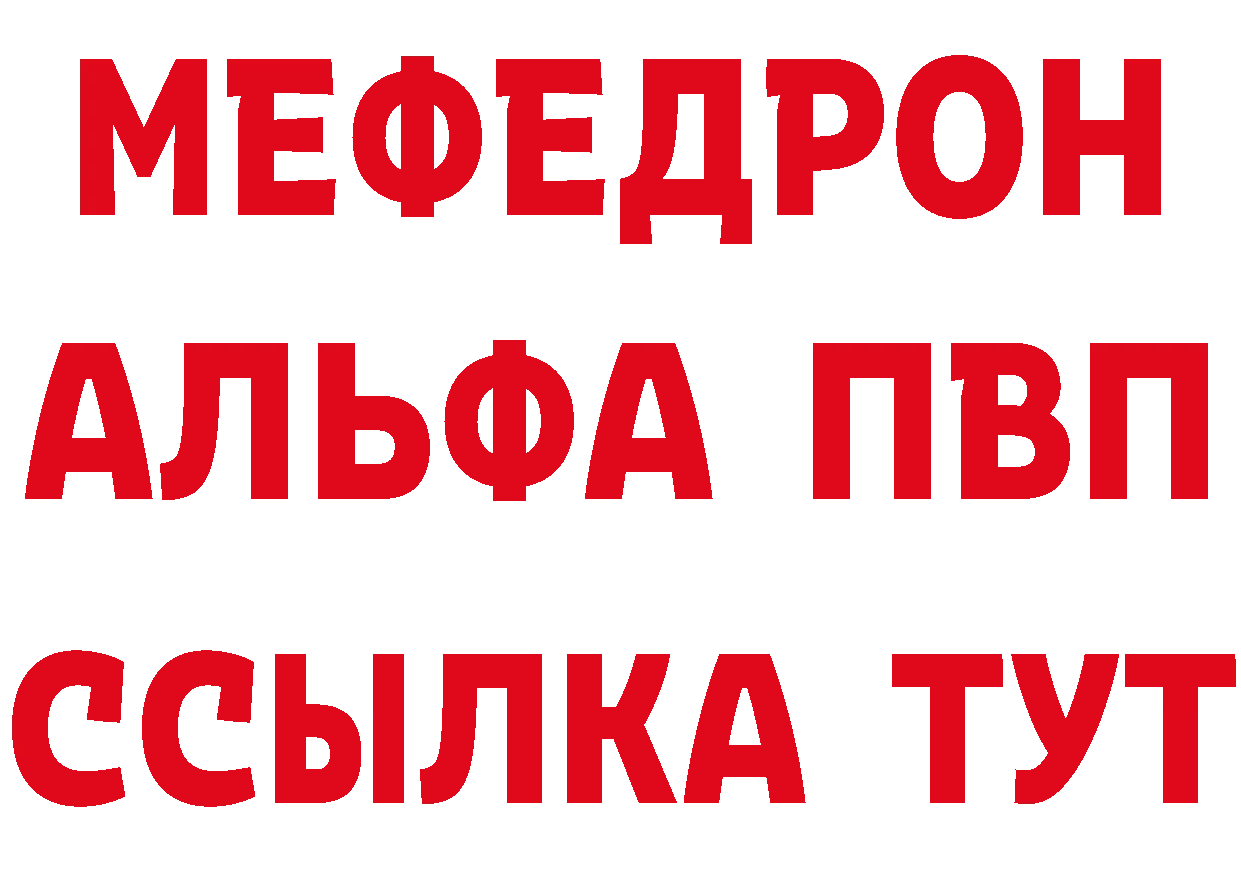 МЕФЕДРОН
АЛЬФА ПВП
ССЫЛКА ТУТ